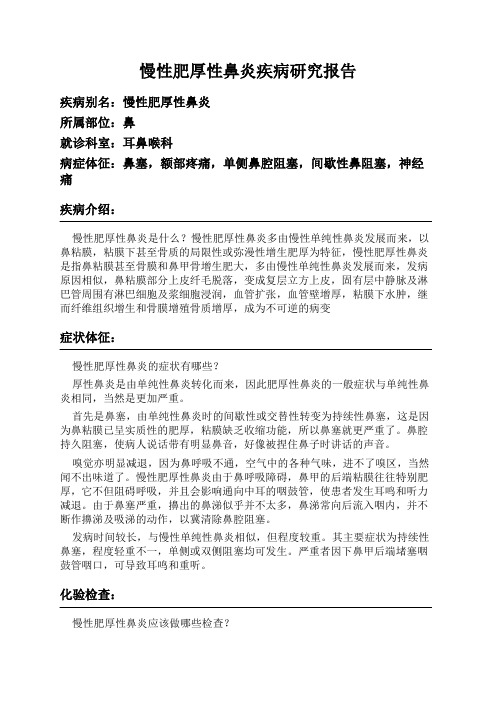 慢性肥厚性鼻炎疾病研究报告

疾病别名：慢性肥厚性鼻炎

所属部位：鼻

就诊科室：耳鼻喉科

病症体征：鼻塞，额部疼痛，单侧鼻腔阻塞，间歇性鼻阻塞，神经痛

疾病介绍：

慢性肥厚性鼻炎是什么？慢性肥厚性鼻炎多由慢性单纯性鼻炎发展而来，以鼻粘膜，粘膜下甚至骨质的局限性或弥漫性增生肥厚为特征，慢性肥厚性鼻炎是指鼻粘膜甚至骨膜和鼻甲骨增生肥大，多由慢性单纯性鼻炎发展而来，发病原因相似，鼻粘膜部分上皮纤毛脱落，变成复层立方上皮，固有层中静脉及淋巴管周围有淋巴细胞及浆细胞浸润，血管扩张，血管壁增厚，粘膜下水肿，继而纤维组织增生和骨膜增殖骨质增厚，成为不可逆的病变

症状体征：

慢性肥厚性鼻炎的症状有哪些？

厚性鼻炎是由单纯性鼻炎转化而来，因此肥厚性鼻炎的一般症状与单纯性鼻炎相同，当然是更加严重。

首先是鼻塞，由单纯性鼻炎时的间歇性或交替性转变为持续性鼻塞，这是因为鼻粘膜已呈实质性的肥厚，粘膜缺乏收缩功能，所以鼻塞就更严重了。鼻腔持久阻塞，使病人说话带有明显鼻音，好像被捏住鼻子时讲话的声音。

嗅觉亦明显减退，因为鼻呼吸不通，空气中的各种气味，进不了嗅区，当然闻不出味道了。慢性肥厚性鼻炎由于鼻呼吸障碍，鼻甲的后端粘膜往往特别肥厚，它不但阻碍呼吸，并且会影响通向中耳的咽鼓管，使患者发生耳鸣和听力减退。由于鼻塞严重，擤出的鼻涕似乎并不太多，鼻涕常向后流入咽内，并不断作擤涕及吸涕的动作，以冀清除鼻腔阻塞。

发病时间较长，与慢性单纯性鼻炎相似，但程度较重。其主要症状为持续性鼻塞，程度轻重不一，单侧或双侧阻塞均可发生。严重者因下鼻甲后端堵塞咽鼓管咽口，可导致耳鸣和重听。

化验检查：

慢性肥厚性鼻炎应该做哪些检查？